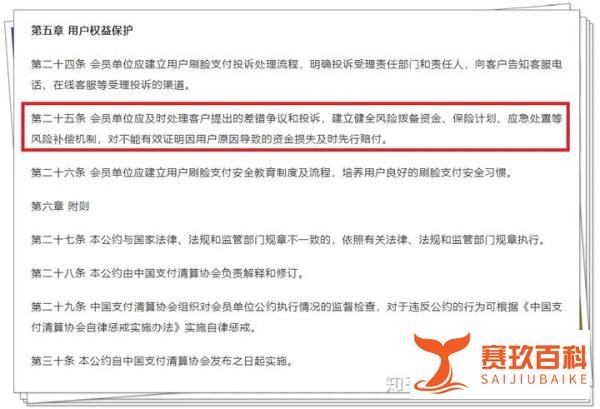 第五章 用户权益保护

第二十四条 会员单位应建立用户刷脸支付投诉处理流程，明确投诉受理责任部门和责任人，向客户告知客服电话、在线客服等受理投诉的渠道。

第二十五条 会员单位应及时处理客户提出的差错争议和投诉，建立健全风险拨备资金、保险计划、应急处置等风险补偿机制，对不能有效证明因用户原因导致的资金损失及时先行赔付。

第二十六条 会员单位应建立用户刷脸支付安全教育制度及流程，培养用户良好的刷脸支付安全习惯。

第六章 附则

第二十七条 本公约与国家法律、法规和监管部门规章不一致的，依照有关法律、法规和监管部门规章执行。

第二十八条 本公约由中国支付清算协会负责解释和修订。

第二十九条 中国支付清算协会组织对会员单位公约执行情况的监督检查，对于违反公约的行为可根据《中国支付清算协会自律惩戒实施办法》实施自律惩戒。

第三十条 本公约自中国支付清算协会发布之日起实施。

知乎

赛玖百科
SAIJIUBAIKE